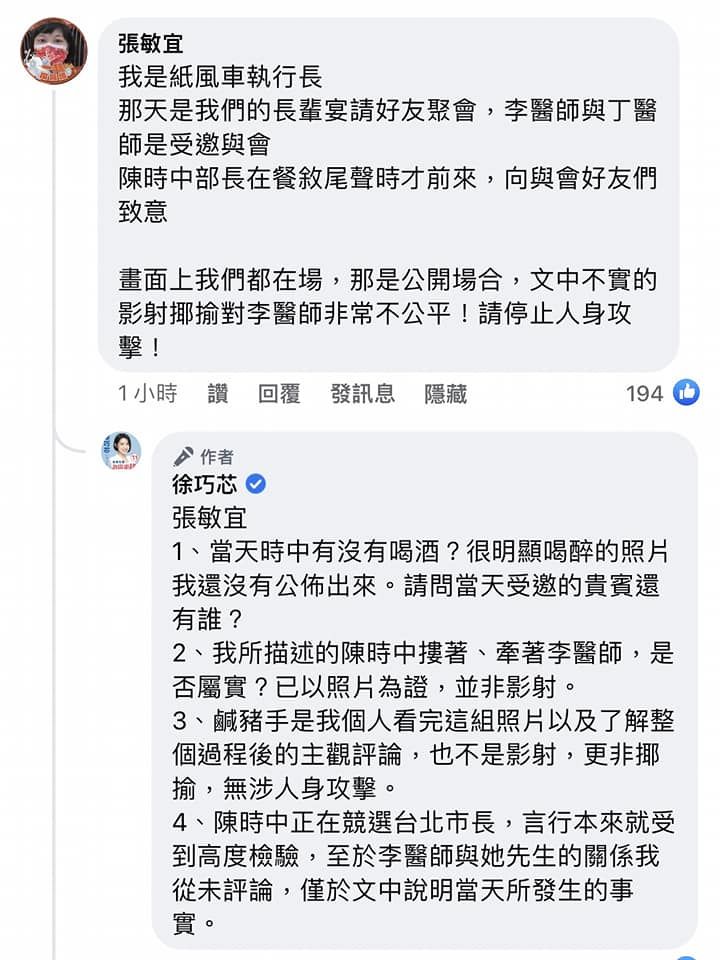 張敏宜
我是紙風車執行長
那天是我們的長輩宴請好友聚會，李醫師與丁醫師是受邀與會
陳時中部長在餐敘尾聲時才前來，向與會好友們致意

畫面上我們都在場，那是公開場合，文中不實的影射揶揄對李醫師非常不公平！請停止人身攻擊！

1小時　讚　回覆　發訊息　隱藏　194

作者
徐巧芯
張敏宜
1、當天時中有沒有喝酒？很明顯喝醉的照片我還沒有公佈出來。請問當天受邀的貴賓還有誰？
2、我所描述的陳時中摟著、牽著李醫師，是否屬實？已以照片為證，並非影射。
3、鹹豬手是我個人看完這組照片以及了解整個過程後的主觀評論，也不是影射，更非揶揄，無涉人身攻擊。
4、陳時中正在競選台北市長，言行本來就受到高度檢驗，至於李醫師與她先生的關係我從未評論，僅於文中說明當天所發生的事實。